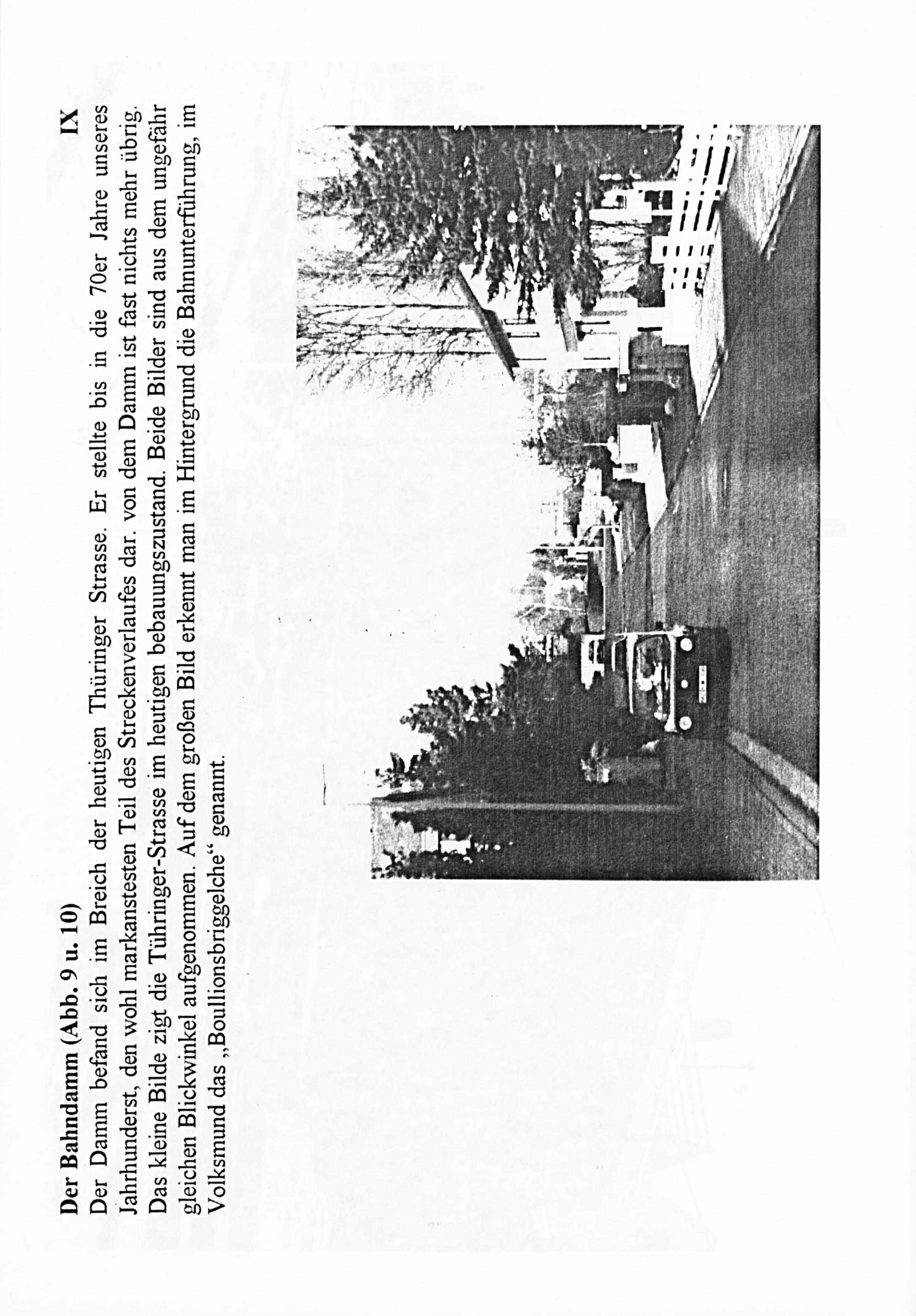 Der Bahndamm (Abb. 9 u. 10)

IX

Der Damm befand sich im Breich der heutigen Thüringer Strasse. Er stellte bis in die 70er Jahre unseres Jahrhunderst, den wohl markanstesten Teil des Streckenverlaufes dar. von dem Damm ist fast nichts mehr übrig. Das kleine Bilde zigt die Tühringer-Strasse im heutigen bebauungszustand. Beide Bilder sind aus dem ungefähr gleichen Blickwinkel aufgenommen. Auf dem großen Bild erkennt man im Hintergrund die Bahnunterführung, im Volksmund das „Boullionsbriggelche“ genannt.